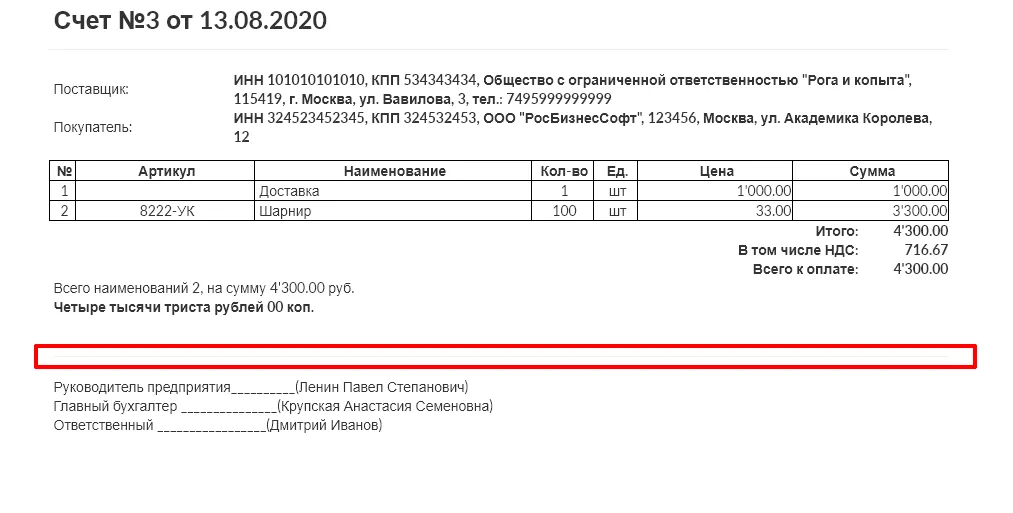 Счет №3 от 13.08.2020

Поставщик: ИНН 101010101010, КПП 534343434, Общество с ограниченной ответственностью "Рога и копыта", 115419, г. Москва, ул. Вавилова, 3, тел.: 7495999999999

Покупатель: ИНН 324523452345, КПП 324532453, ООО "РосБизнесСофт", 123456, Москва, ул. Академика Королева, 12

| № | Артикул | Наименование | Кол-во | Ед. | Цена | Сумма |
|---|---|---|---|---|---|---|
| 1 | | Доставка | 1 | шт | 1'000.00 | 1'000.00 |
| 2 | 8222-УК | Шарнир | 100 | шт | 33.00 | 3'300.00 |

Итого: 4'300.00
В том числе НДС: 716.67
Всего к оплате: 4'300.00

Всего наименований 2, на сумму 4'300.00 руб.
Четыре тысячи триста рублей 00 коп.

Руководитель предприятия__________(Ленин Павел Степанович)
Главный бухгалтер ______________(Крупская Анастасия Семеновна)
Ответственный ________________(Дмитрий Иванов)